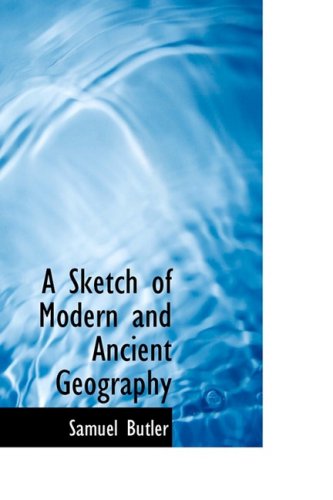 A Sketch of Modern and Ancient Geography

Samuel Butler